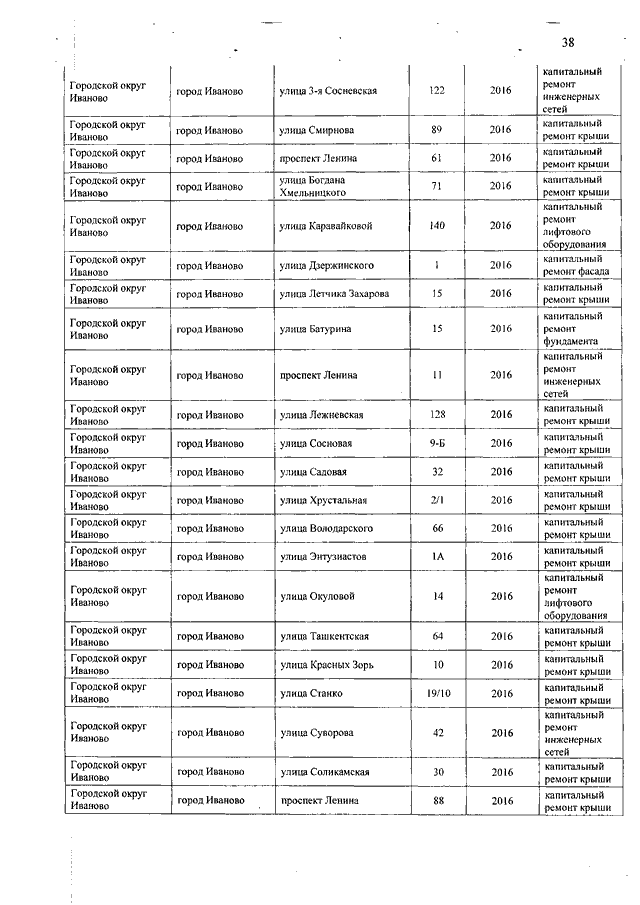 38

| | | | | | |
|---|---|---|---|---|---|
| Городской округ Иваново | город Иваново | улица 3-я Сосневская | 122 | 2016 | капитальный ремонт инженерных сетей |
| Городской округ Иваново | город Иваново | улица Смирнова | 89 | 2016 | капитальный ремонт крыши |
| Городской округ Иваново | город Иваново | проспект Ленина | 61 | 2016 | капитальный ремонт крыши |
| Городской округ Иваново | город Иваново | улица Богдана Хмельницкого | 71 | 2016 | капитальный ремонт крыши |
| Городской округ Иваново | город Иваново | улица Каравайковой | 140 | 2016 | капитальный ремонт лифтового оборудования |
| Городской округ Иваново | город Иваново | улица Дзержинского | 1 | 2016 | капитальный ремонт фасада |
| Городской округ Иваново | город Иваново | улица Летчика Захарова | 15 | 2016 | капитальный ремонт крыши |
| Городской округ Иваново | город Иваново | улица Батурина | 15 | 2016 | капитальный ремонт фундамента |
| Городской округ Иваново | город Иваново | проспект Ленина | 11 | 2016 | капитальный ремонт инженерных сетей |
| Городской округ Иваново | город Иваново | улица Лежневская | 128 | 2016 | капитальный ремонт крыши |
| Городской округ Иваново | город Иваново | улица Сосновая | 9-Б | 2016 | капитальный ремонт крыши |
| Городской округ Иваново | город Иваново | улица Садовая | 32 | 2016 | капитальный ремонт крыши |
| Городской округ Иваново | город Иваново | улица Хрустальная | 2/1 | 2016 | капитальный ремонт крыши |
| Городской округ Иваново | город Иваново | улица Володарского | 66 | 2016 | капитальный ремонт крыши |
| Городской округ Иваново | город Иваново | улица Энтузиастов | 1А | 2016 | капитальный ремонт крыши |
| Городской округ Иваново | город Иваново | улица Окуловой | 14 | 2016 | капитальный ремонт лифтового оборудования |
| Городской округ Иваново | город Иваново | улица Ташкентская | 64 | 2016 | капитальный ремонт крыши |
| Городской округ Иваново | город Иваново | улица Красных Зорь | 10 | 2016 | капитальный ремонт крыши |
| Городской округ Иваново | город Иваново | улица Станко | 19/10 | 2016 | капитальный ремонт крыши |
| Городской округ Иваново | город Иваново | улица Суворова | 42 | 2016 | капитальный ремонт инженерных сетей |
| Городской округ Иваново | город Иваново | улица Соликамская | 30 | 2016 | капитальный ремонт крыши |
| Городской округ Иваново | город Иваново | проспект Ленина | 88 | 2016 | капитальный ремонт крыши |